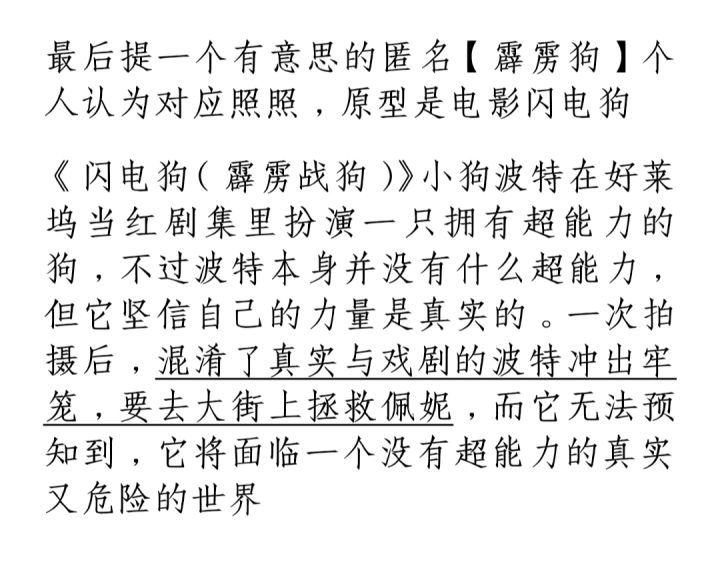 最后提一个有意思的匿名【霹雳狗】个人认为对应照照，原型是电影闪电狗

《闪电狗（霹雳战狗）》小狗波特在好莱坞当红剧集里扮演一只拥有超能力的狗，不过波特本身并没有什么超能力，但它坚信自己的力量是真实的。一次拍摄后，混淆了真实与戏剧的波特冲出牢笼，要去大街上拯救佩妮，而它无法预知到，它将面临一个没有超能力的真实又危险的世界